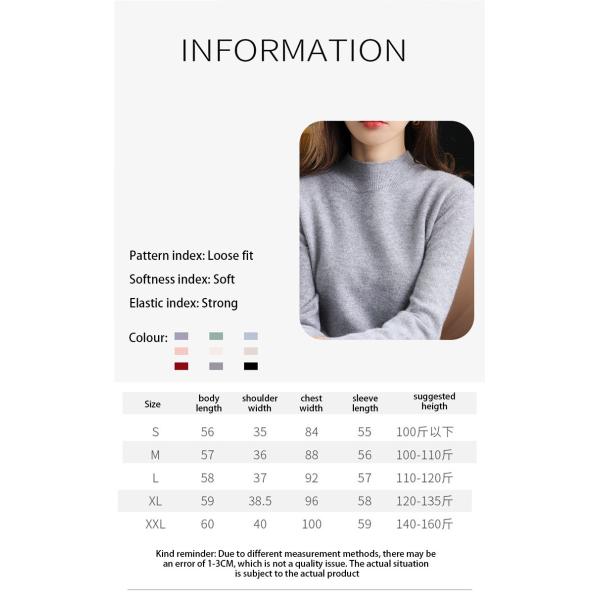 INFORMATION

Pattern index: Loose fit

Softness index: Soft

Elastic index: Strong

Colour:

| Size | body length | shoulder width | chest width | sleeve length | suggested heigth |
|---|---|---|---|---|---|
| S | 56 | 35 | 84 | 55 | 100斤以下 |
| M | 57 | 36 | 88 | 56 | 100-110斤 |
| L | 58 | 37 | 92 | 57 | 110-120斤 |
| XL | 59 | 38.5 | 96 | 58 | 120-135斤 |
| XXL | 60 | 40 | 100 | 59 | 140-160斤 |

Kind reminder: Due to different measurement methods, there may be an error of 1-3CM, which is not a quality issue. The actual situation is subject to the actual product